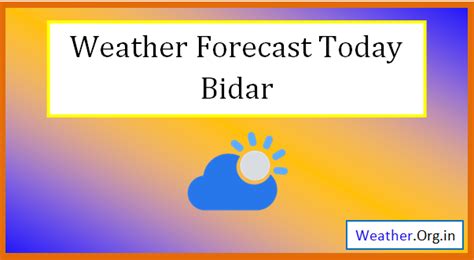 Weather Forecast Today Bidar

Weather.Org.in